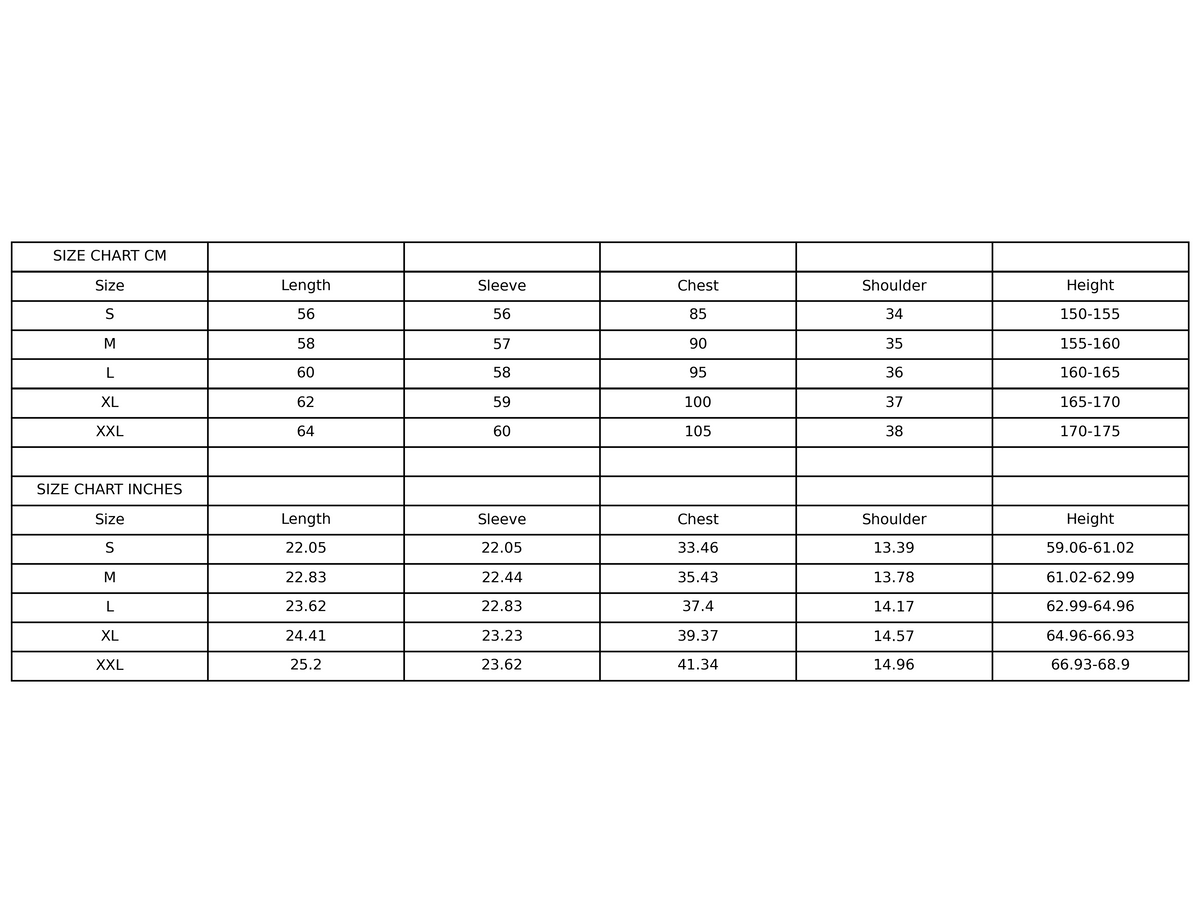 | SIZE CHART CM | | | | | |
|---|---|---|---|---|---|
| Size | Length | Sleeve | Chest | Shoulder | Height |
| S | 56 | 56 | 85 | 34 | 150-155 |
| M | 58 | 57 | 90 | 35 | 155-160 |
| L | 60 | 58 | 95 | 36 | 160-165 |
| XL | 62 | 59 | 100 | 37 | 165-170 |
| XXL | 64 | 60 | 105 | 38 | 170-175 |
| | | | | | |
| SIZE CHART INCHES | | | | | |
| Size | Length | Sleeve | Chest | Shoulder | Height |
| S | 22.05 | 22.05 | 33.46 | 13.39 | 59.06-61.02 |
| M | 22.83 | 22.44 | 35.43 | 13.78 | 61.02-62.99 |
| L | 23.62 | 22.83 | 37.4 | 14.17 | 62.99-64.96 |
| XL | 24.41 | 23.23 | 39.37 | 14.57 | 64.96-66.93 |
| XXL | 25.2 | 23.62 | 41.34 | 14.96 | 66.93-68.9 |